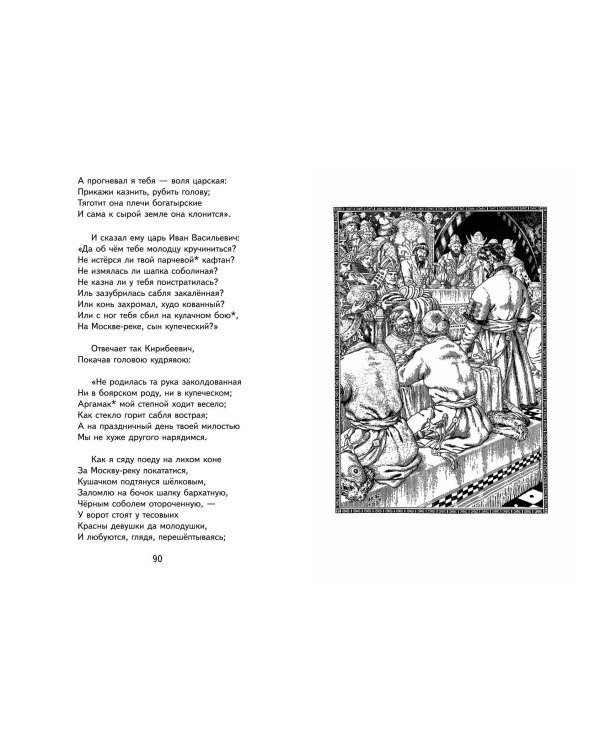 А прогневал я тебя — воля царская:
Прикажи казнить, рубить голову;
Тяготит она плечи богатырские
И сама к сырой земле она клонится».

И сказал ему царь Иван Васильевич:
«Да об чём тебе молодцу кручиниться?
Не истёрся ли твой парчевой* кафтан?
Не измялась ли шапка соболиная?
Не казна ли у тебя поистратилась?
Иль зазубрилась сабля закалённая?
Или конь захромал, худо кованный?
Или с ног тебя сбил на кулачном бою*,
На Москве-реке, сын купеческий?»

Отвечает так Кирибеевич,
Покачав головою кудрявою:

«Не родилась та рука заколдованная
Ни в боярском роду, ни в купеческом;
Аргамак* мой степной ходит весело;
Как стекло горит сабля вострая;
А на праздничный день твоей милостью
Мы не хуже другого нарядимся.

Как я сяду поеду на лихом коне
За Москву-реку покататися,
Кушачком подтянуся шёлковым,
Заломлю на бочок шапку бархатную,
Чёрным соболем отороченную, —
У ворот стоят у тесовых
Красны девушки да молодушки,
И любуются, глядя, перешёптываясь;

90